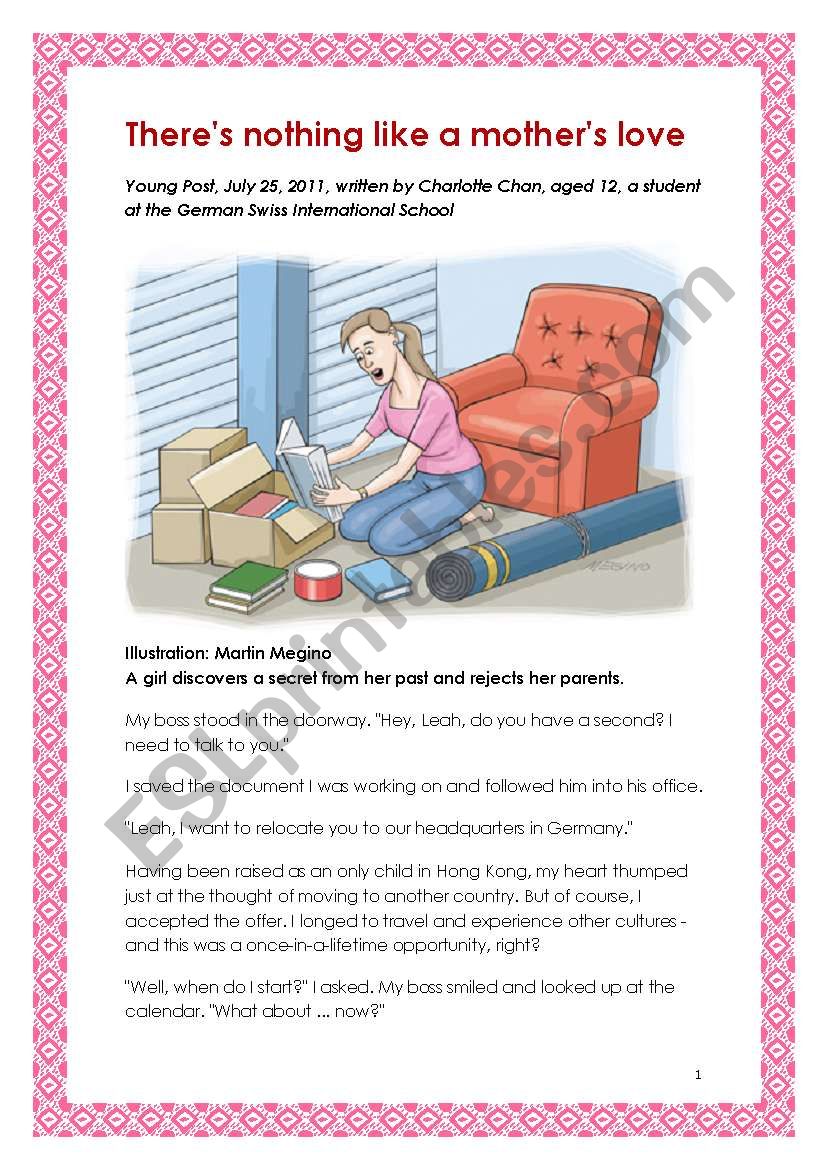 There's nothing like a mother's love

Young Post, July 25, 2011, written by Charlotte Chan, aged 12, a student at the German Swiss International School

MEGINO

ESLprintables.com

Illustration: Martin Megino
A girl discovers a secret from her past and rejects her parents.

My boss stood in the doorway. "Hey, Leah, do you have a second? I need to talk to you."

I saved the document I was working on and followed him into his office.

"Leah, I want to relocate you to our headquarters in Germany."

Having been raised as an only child in Hong Kong, my heart thumped just at the thought of moving to another country. But of course, I accepted the offer. I longed to travel and experience other cultures - and this was a once-in-a-lifetime opportunity, right?

"Well, when do I start?" I asked. My boss smiled and looked up at the calendar. "What about ... now?"

1